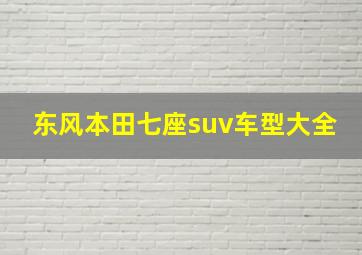 东风本田七座suv车型大全